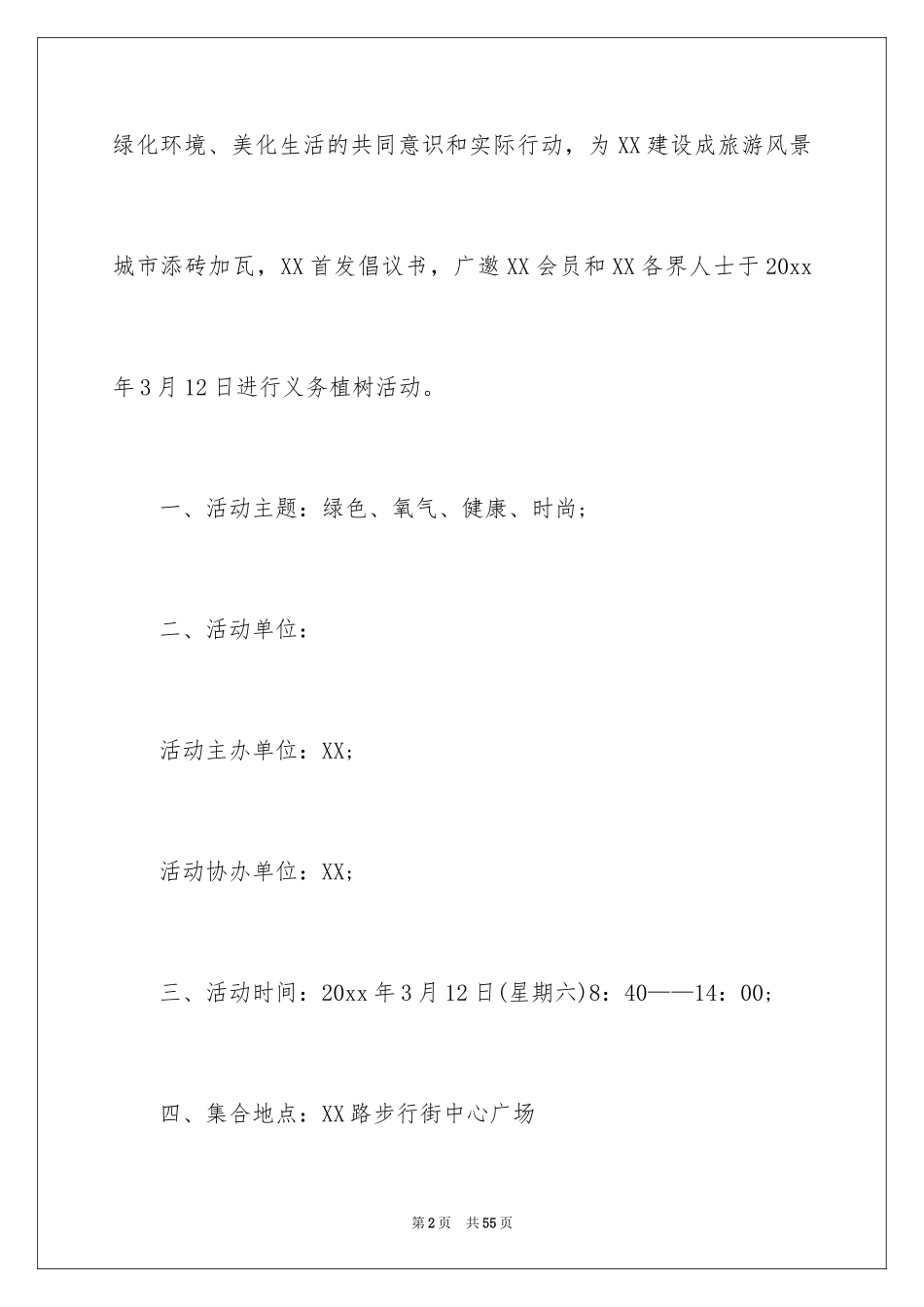 绿化环境、美化生活的共同意识和实际行动，为XX建设成旅游风景城市添砖加瓦，XX首发倡议书，广邀XX会员和XX各界人士于20xx年3月12日进行义务植树活动。

一、活动主题：绿色、氧气、健康、时尚；

二、活动单位：

活动主办单位：XX;

活动协办单位：XX;

三、活动时间：20xx年3月12日(星期六)8：40——14：00;

四、集合地点：XX路步行街中心广场

第2页　共55页